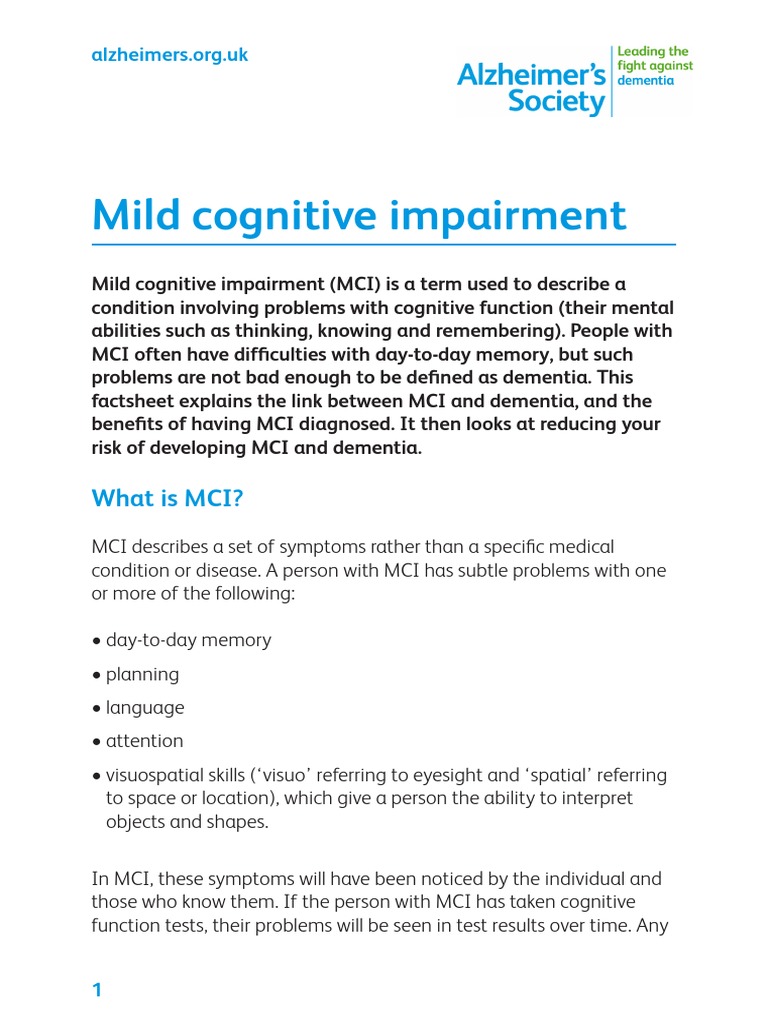 alzheimers.org.uk

Alzheimer's Society

Leading the fight against dementia

Mild cognitive impairment

Mild cognitive impairment (MCI) is a term used to describe a condition involving problems with cognitive function (their mental abilities such as thinking, knowing and remembering). People with MCI often have difficulties with day-to-day memory, but such problems are not bad enough to be defined as dementia. This factsheet explains the link between MCI and dementia, and the benefits of having MCI diagnosed. It then looks at reducing your risk of developing MCI and dementia.

What is MCI?

MCI describes a set of symptoms rather than a specific medical condition or disease. A person with MCI has subtle problems with one or more of the following:

• day-to-day memory
• planning
• language
• attention
• visuospatial skills ('visuo' referring to eyesight and 'spatial' referring to space or location), which give a person the ability to interpret objects and shapes.

In MCI, these symptoms will have been noticed by the individual and those who know them. If the person with MCI has taken cognitive function tests, their problems will be seen in test results over time. Any

1